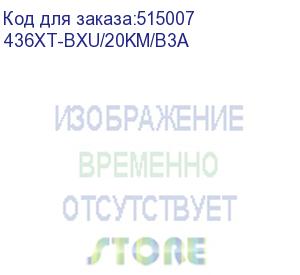 Код для заказа:515007
436XT-BXU/20KM/B3A

ИЗОБРАЖЕНИЕ
ВРЕМЕННО
ОТСУТСТВУЕТ

STORE